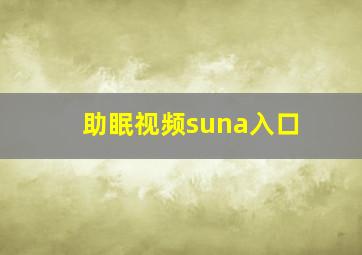 助眠视频suna入口